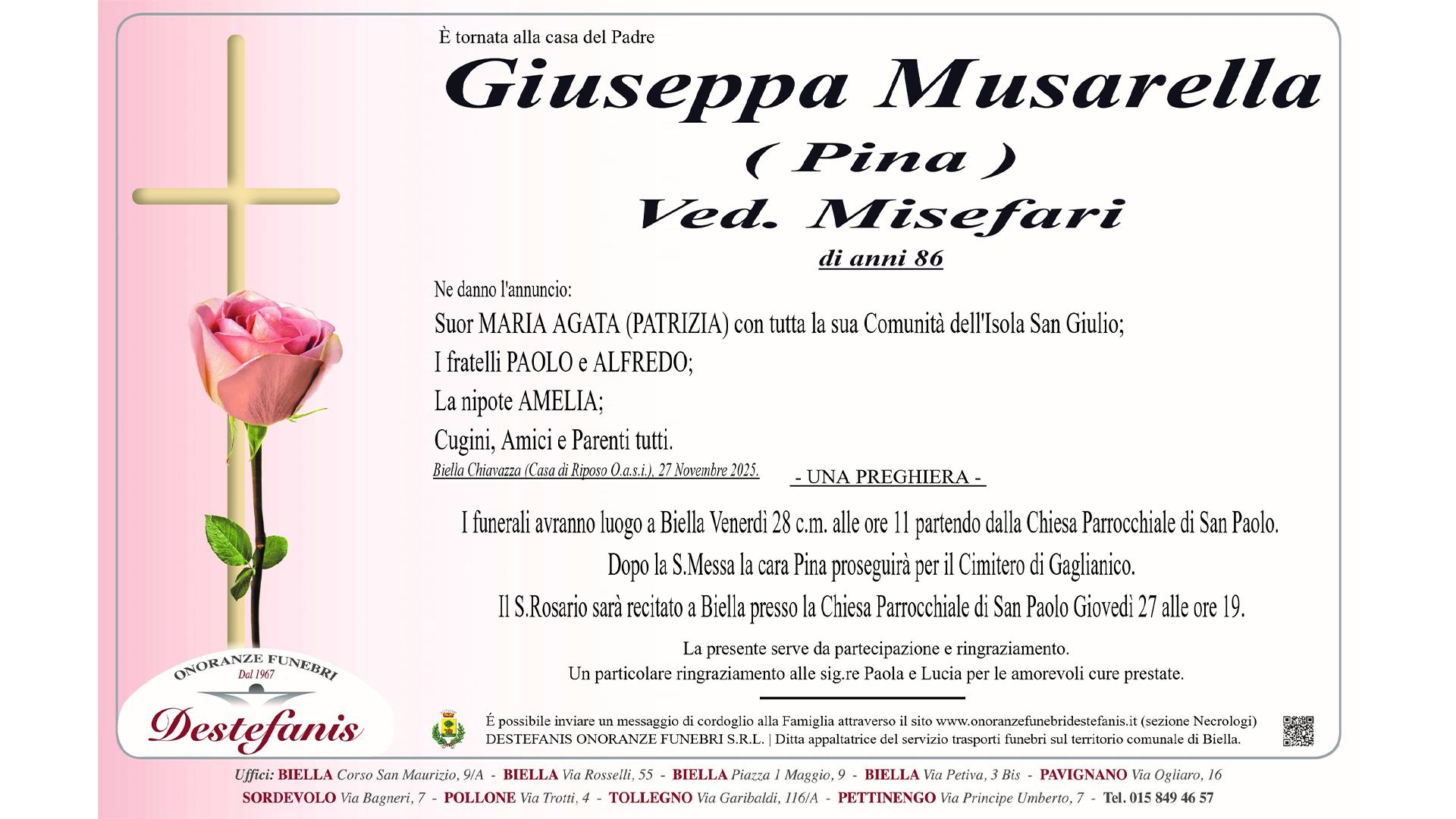 È tornata alla casa del Padre

Giuseppa Musarella
( Pina )
Ved. Misefari
di anni 86

Ne danno l'annuncio:
Suor MARIA AGATA (PATRIZIA) con tutta la sua Comunità dell'Isola San Giulio;
I fratelli PAOLO e ALFREDO;
La nipote AMELIA;
Cugini, Amici e Parenti tutti.

Biella Chiavazza (Casa di Riposo O.a.s.i.), 27 Novembre 2025.

- UNA PREGHIERA -

I funerali avranno luogo a Biella Venerdì 28 c.m. alle ore 11 partendo dalla Chiesa Parrocchiale di San Paolo.
Dopo la S.Messa la cara Pina proseguirà per il Cimitero di Gaglianico.
Il S.Rosario sarà recitato a Biella presso la Chiesa Parrocchiale di San Paolo Giovedì 27 alle ore 19.

La presente serve da partecipazione e ringraziamento.
Un particolare ringraziamento alle sig.re Paola e Lucia per le amorevoli cure prestate.

ONORANZE FUNEBRI
Dal 1967
Destefanis

É possibile inviare un messaggio di cordoglio alla Famiglia attraverso il sito www.onoranzefunebridestefanis.it (sezione Necrologi)
DESTEFANIS ONORANZE FUNEBRI S.R.L. | Ditta appaltatrice del servizio trasporti funebri sul territorio comunale di Biella.

Uffici: BIELLA Corso San Maurizio, 9/A - BIELLA Via Rosselli, 55 - BIELLA Piazza 1 Maggio, 9 - BIELLA Via Petiva, 3 Bis - PAVIGNANO Via Ogliaro, 16
SORDEVOLO Via Bagneri, 7 - POLLONE Via Trotti, 4 - TOLLEGNO Via Garibaldi, 116/A - PETTINENGO Via Principe Umberto, 7 - Tel. 015 849 46 57